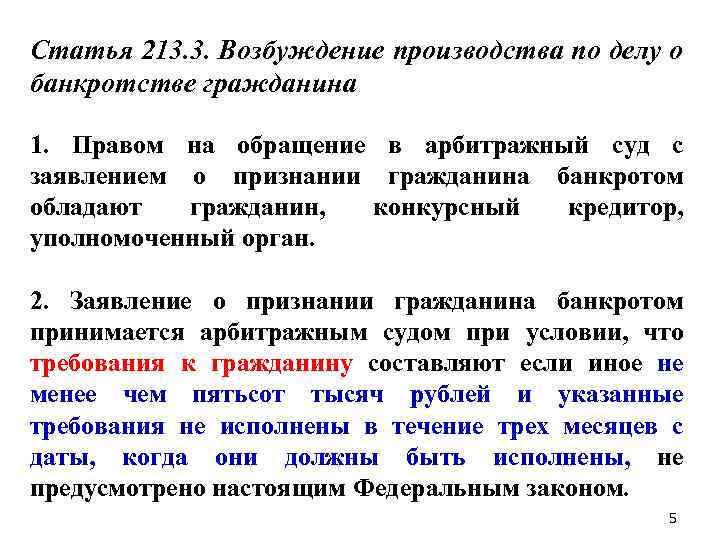 Статья 213.3. Возбуждение производства по делу о банкротстве гражданина

1. Правом на обращение в арбитражный суд с заявлением о признании гражданина банкротом обладают гражданин, конкурсный кредитор, уполномоченный орган.

2. Заявление о признании гражданина банкротом принимается арбитражным судом при условии, что требования к гражданину составляют если иное не менее чем пятьсот тысяч рублей и указанные требования не исполнены в течение трех месяцев с даты, когда они должны быть исполнены, не предусмотрено настоящим Федеральным законом.

5